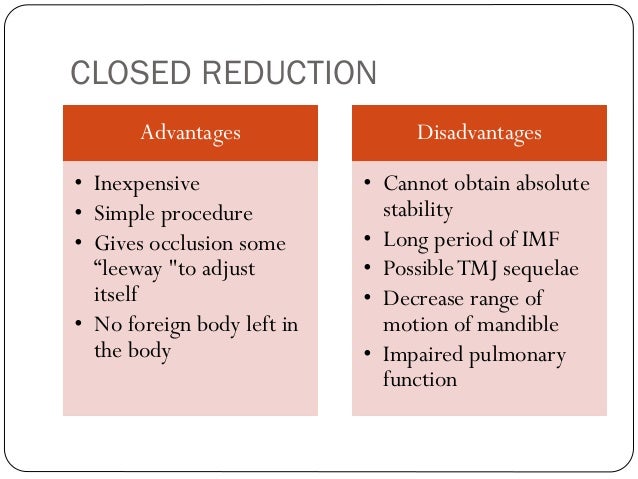 CLOSED REDUCTION

Advantages

• Inexpensive
• Simple procedure
• Gives occlusion some “leeway "to adjust itself
• No foreign body left in the body

Disadvantages

• Cannot obtain absolute stability
• Long period of IMF
• Possible TMJ sequelae
• Decrease range of motion of mandible
• Impaired pulmonary function